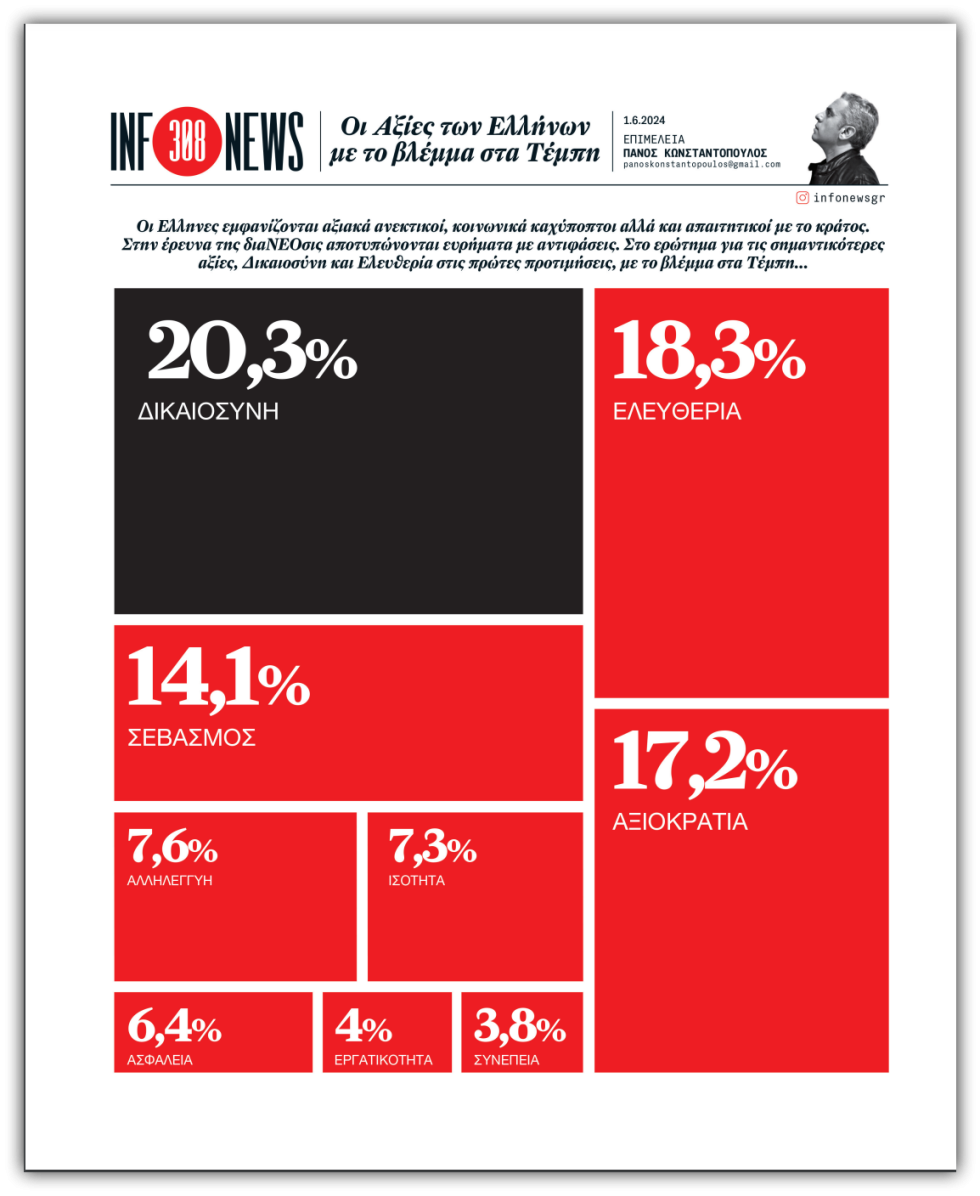 INF 308 NEWS

Οι Αξίες των Ελλήνων με το βλέμμα στα Τέμπη

1.6.2024
ΕΠΙΜΕΛΕΙΑ
ΠΑΝΟΣ ΚΩΝΣΤΑΝΤΟΠΟΥΛΟΣ
panoskonstantopoulos@gmail.com

infonewsgr

Οι Ελληνες εμφανίζονται αξιακά ανεκτικοί, κοινωνικά καχύποπτοι αλλά και απαιτητικοί με το κράτος. Στην έρευνα της διαΝΕΟσις αποτυπώνονται ευρήματα με αντιφάσεις. Στο ερώτημα για τις σημαντικότερες αξίες, Δικαιοσύνη και Ελευθερία στις πρώτες προτιμήσεις, με το βλέμμα στα Τέμπη...

20,3%
ΔΙΚΑΙΟΣΥΝΗ

18,3%
ΕΛΕΥΘΕΡΙΑ

14,1%
ΣΕΒΑΣΜΟΣ

17,2%
ΑΞΙΟΚΡΑΤΙΑ

7,6%
ΑΛΛΗΛΕΓΓΥΗ

7,3%
ΙΣΟΤΗΤΑ

6,4%
ΑΣΦΑΛΕΙΑ

4%
ΕΡΓΑΤΙΚΟΤΗΤΑ

3,8%
ΣΥΝΕΠΕΙΑ